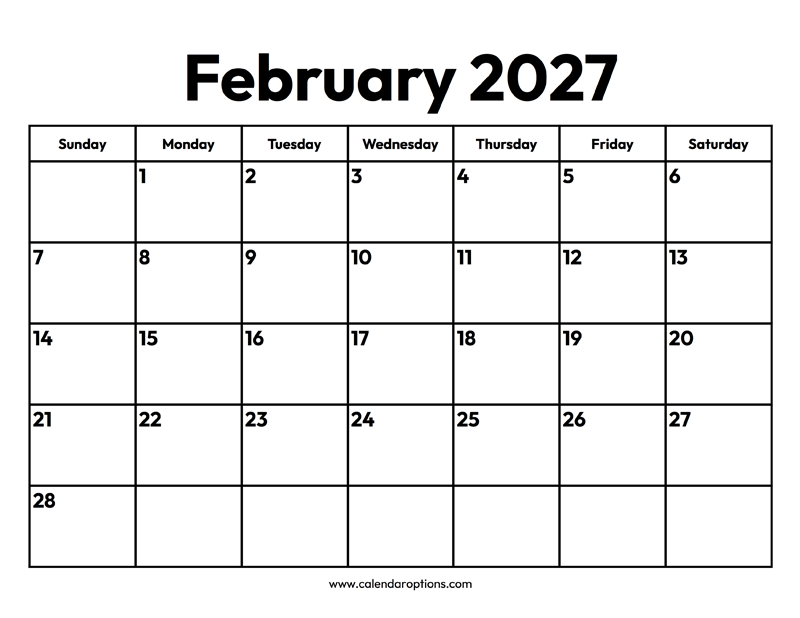 February 2027

| Sunday | Monday | Tuesday | Wednesday | Thursday | Friday | Saturday |
|---|---|---|---|---|---|---|
| | 1 | 2 | 3 | 4 | 5 | 6 |
| 7 | 8 | 9 | 10 | 11 | 12 | 13 |
| 14 | 15 | 16 | 17 | 18 | 19 | 20 |
| 21 | 22 | 23 | 24 | 25 | 26 | 27 |
| 28 | | | | | | |

www.calendaroptions.com